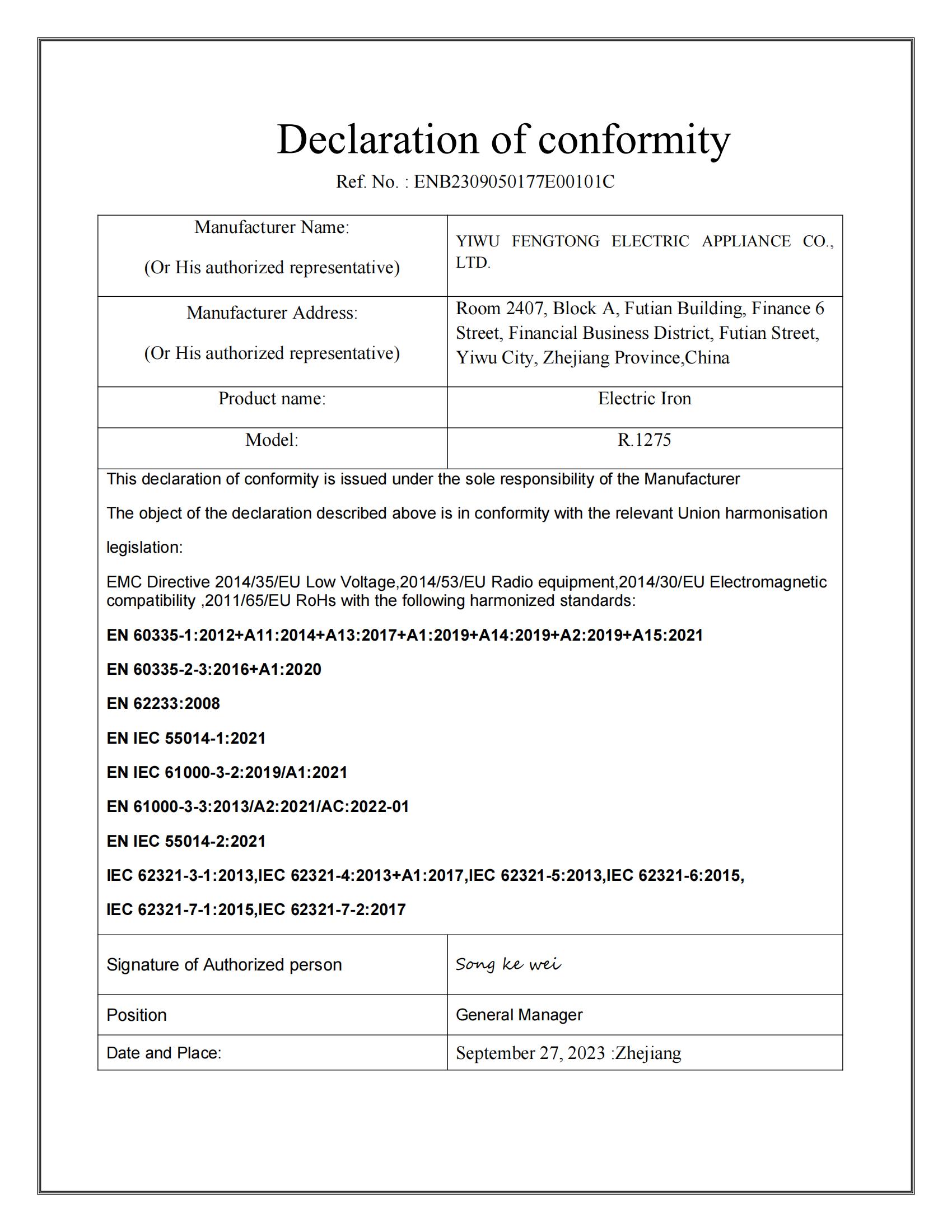 Declaration of conformity

Ref. No. : ENB2309050177E00101C

| Manufacturer Name: (Or His authorized representative) | YIWU FENGTONG ELECTRIC APPLIANCE CO., LTD. |
|---|---|
| Manufacturer Address: (Or His authorized representative) | Room 2407, Block A, Futian Building, Finance 6 Street, Financial Business District, Futian Street, Yiwu City, Zhejiang Province,China |
| Product name: | Electric Iron |
| Model: | R.1275 |

This declaration of conformity is issued under the sole responsibility of the Manufacturer

The object of the declaration described above is in conformity with the relevant Union harmonisation legislation:

EMC Directive 2014/35/EU Low Voltage,2014/53/EU Radio equipment,2014/30/EU Electromagnetic compatibility ,2011/65/EU RoHs with the following harmonized standards:

EN 60335-1:2012+A11:2014+A13:2017+A1:2019+A14:2019+A2:2019+A15:2021

EN 60335-2-3:2016+A1:2020

EN 62233:2008

EN IEC 55014-1:2021

EN IEC 61000-3-2:2019/A1:2021

EN 61000-3-3:2013/A2:2021/AC:2022-01

EN IEC 55014-2:2021

IEC 62321-3-1:2013,IEC 62321-4:2013+A1:2017,IEC 62321-5:2013,IEC 62321-6:2015,

IEC 62321-7-1:2015,IEC 62321-7-2:2017

| Signature of Authorized person | Song ke wei |
|---|---|
| Position | General Manager |
| Date and Place: | September 27, 2023 :Zhejiang |